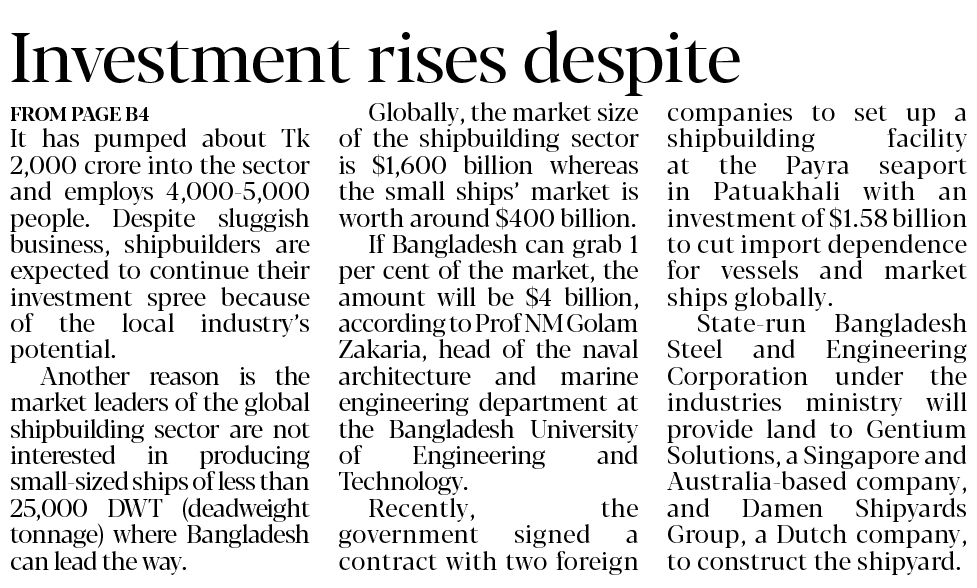 Investment rises despite

FROM PAGE B4

It has pumped about Tk 2,000 crore into the sector and employs 4,000-5,000 people. Despite sluggish business, shipbuilders are expected to continue their investment spree because of the local industry's potential.

Another reason is the market leaders of the global shipbuilding sector are not interested in producing small-sized ships of less than 25,000 DWT (deadweight tonnage) where Bangladesh can lead the way.

Globally, the market size of the shipbuilding sector is $1,600 billion whereas the small ships' market is worth around $400 billion.

If Bangladesh can grab 1 per cent of the market, the amount will be $4 billion, according to Prof NM Golam Zakaria, head of the naval architecture and marine engineering department at the Bangladesh University of Engineering and Technology.

Recently, the government signed a contract with two foreign companies to set up a shipbuilding facility at the Payra seaport in Patuakhali with an investment of $1.58 billion to cut import dependence for vessels and market ships globally.

State-run Bangladesh Steel and Engineering Corporation under the industries ministry will provide land to Gentium Solutions, a Singapore and Australia-based company, and Damen Shipyards Group, a Dutch company, to construct the shipyard.